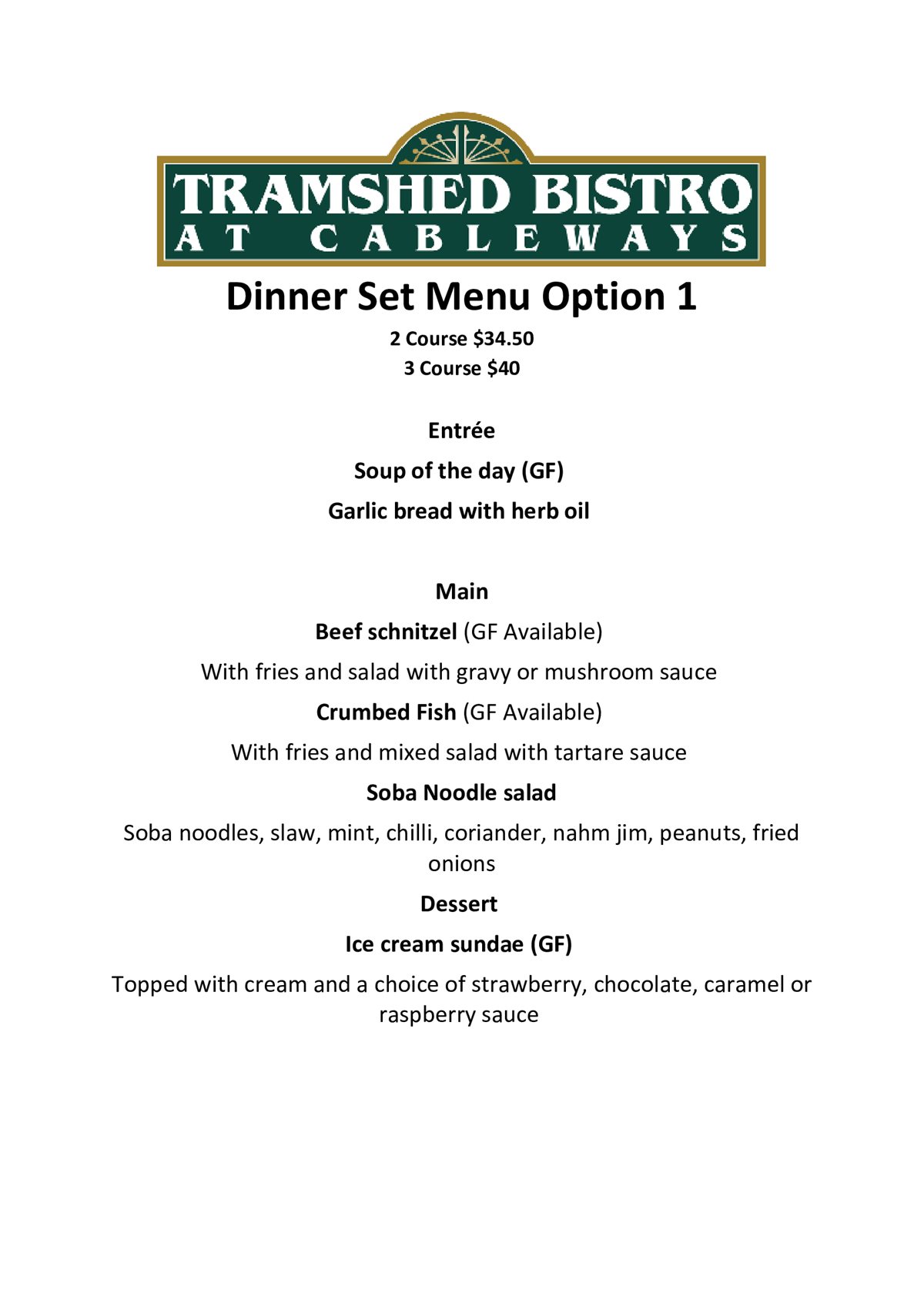 TRAMSHED BISTRO
AT CABLEWAYS

Dinner Set Menu Option 1

2 Course \$34.50
3 Course \$40

Entrée

Soup of the day (GF)

Garlic bread with herb oil

Main

Beef schnitzel (GF Available)

With fries and salad with gravy or mushroom sauce

Crumbed Fish (GF Available)

With fries and mixed salad with tartare sauce

Soba Noodle salad

Soba noodles, slaw, mint, chilli, coriander, nahm jim, peanuts, fried onions

Dessert

Ice cream sundae (GF)

Topped with cream and a choice of strawberry, chocolate, caramel or raspberry sauce